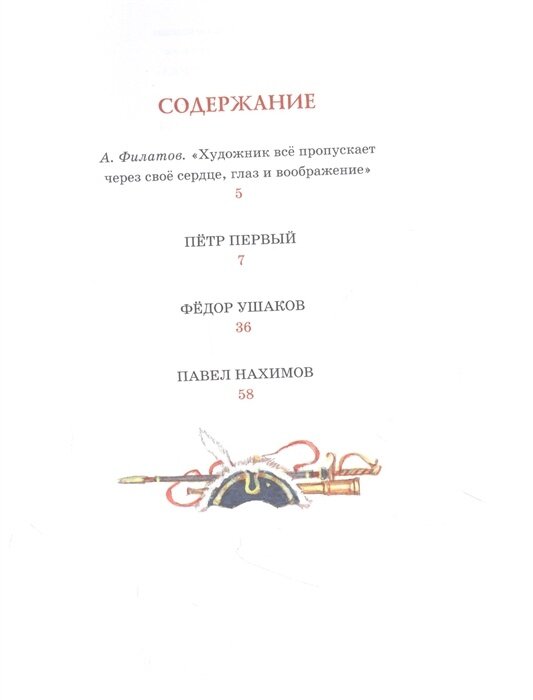 СОДЕРЖАНИЕ

А. Филатов. «Художник всё пропускает через своё сердце, глаз и воображение»
5

ПЁТР ПЕРВЫЙ
7

ФЁДОР УШАКОВ
36

ПАВЕЛ НАХИМОВ
58